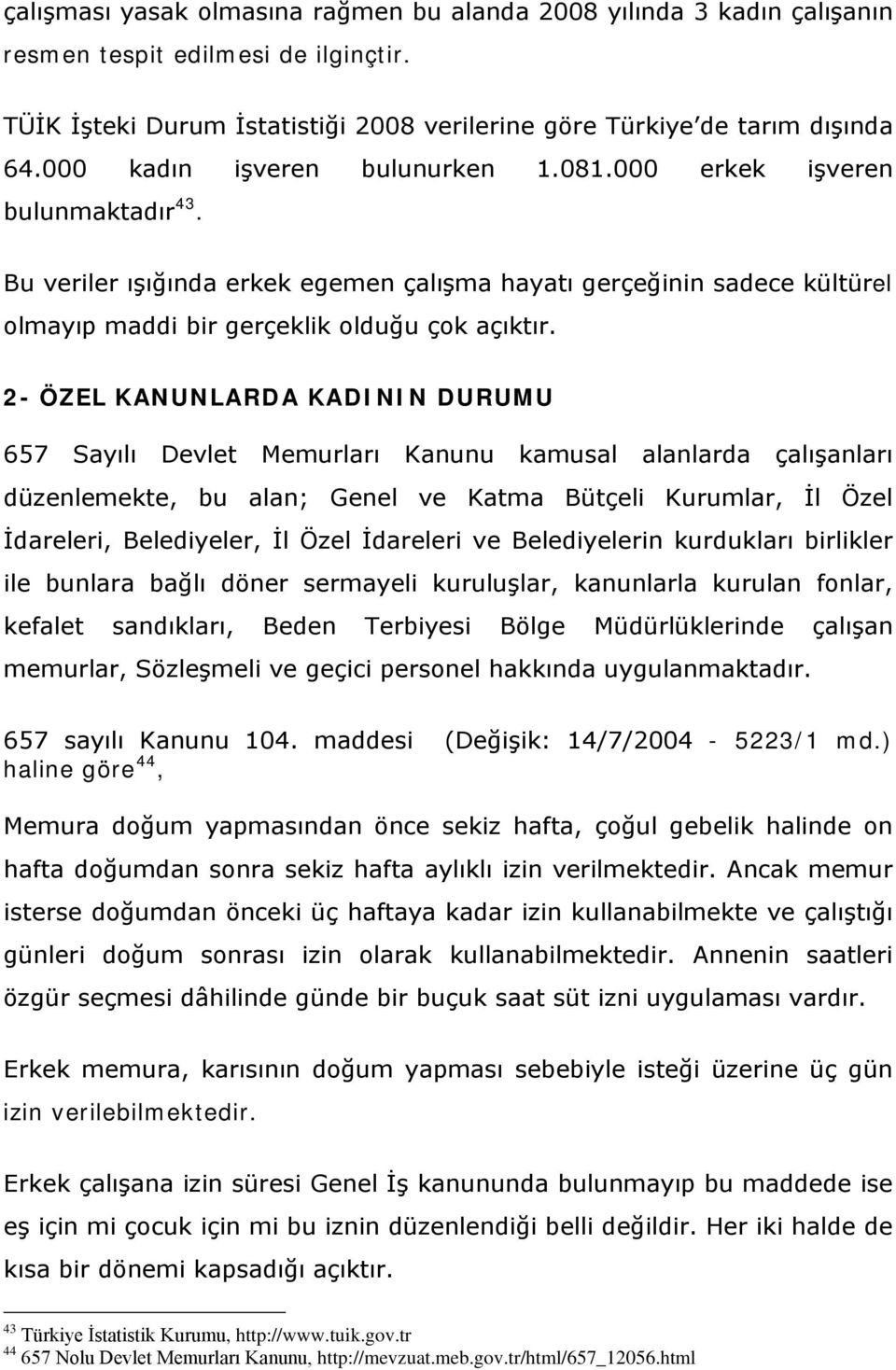 çalışması yasak olmasına rağmen bu alanda 2008 yılında 3 kadın çalışanın resmen tespit edilmesi de ilginçtir.

TÜİK İşteki Durum İstatistiği 2008 verilerine göre Türkiye'de tarım dışında 64.000 kadın işveren bulunurken 1.081.000 erkek işveren bulunmaktadır$^{43}$.

Bu veriler ışığında erkek egemen çalışma hayatı gerçeğinin sadece kültürel olmayıp maddi bir gerçeklik olduğu çok açıktır.

2- ÖZEL KANUNLARDA KADININ DURUMU

657 Sayılı Devlet Memurları Kanunu kamusal alanlarda çalışanları düzenlemekte, bu alan; Genel ve Katma Bütçeli Kurumlar, İl Özel İdareleri, Belediyeler, İl Özel İdareleri ve Belediyelerin kurdukları birlikler ile bunlara bağlı döner sermayeli kuruluşlar, kanunlarla kurulan fonlar, kefalet sandıkları, Beden Terbiyesi Bölge Müdürlüklerinde çalışan memurlar, Sözleşmeli ve geçici personel hakkında uygulanmaktadır.

657 sayılı Kanunu 104. maddesi (Değişik: 14/7/2004 - 5223/1 md.) haline göre$^{44}$,

Memura doğum yapmasından önce sekiz hafta, çoğul gebelik halinde on hafta doğumdan sonra sekiz hafta aylıklı izin verilmektedir. Ancak memur isterse doğumdan önceki üç haftaya kadar izin kullanabilmekte ve çalıştığı günleri doğum sonrası izin olarak kullanabilmektedir. Annenin saatleri özgür seçmesi dâhilinde günde bir buçuk saat süt izni uygulaması vardır.

Erkek memura, karısının doğum yapması sebebiyle isteği üzerine üç gün izin verilebilmektedir.

Erkek çalışana izin süresi Genel İş kanununda bulunmayıp bu maddede ise eş için mi çocuk için mi bu iznin düzenlendiği belli değildir. Her iki halde de kısa bir dönemi kapsadığı açıktır.

$^{43}$ Türkiye İstatistik Kurumu, http://www.tuik.gov.tr
$^{44}$ 657 Nolu Devlet Memurları Kanunu, http://mevzuat.meb.gov.tr/html/657_12056.html